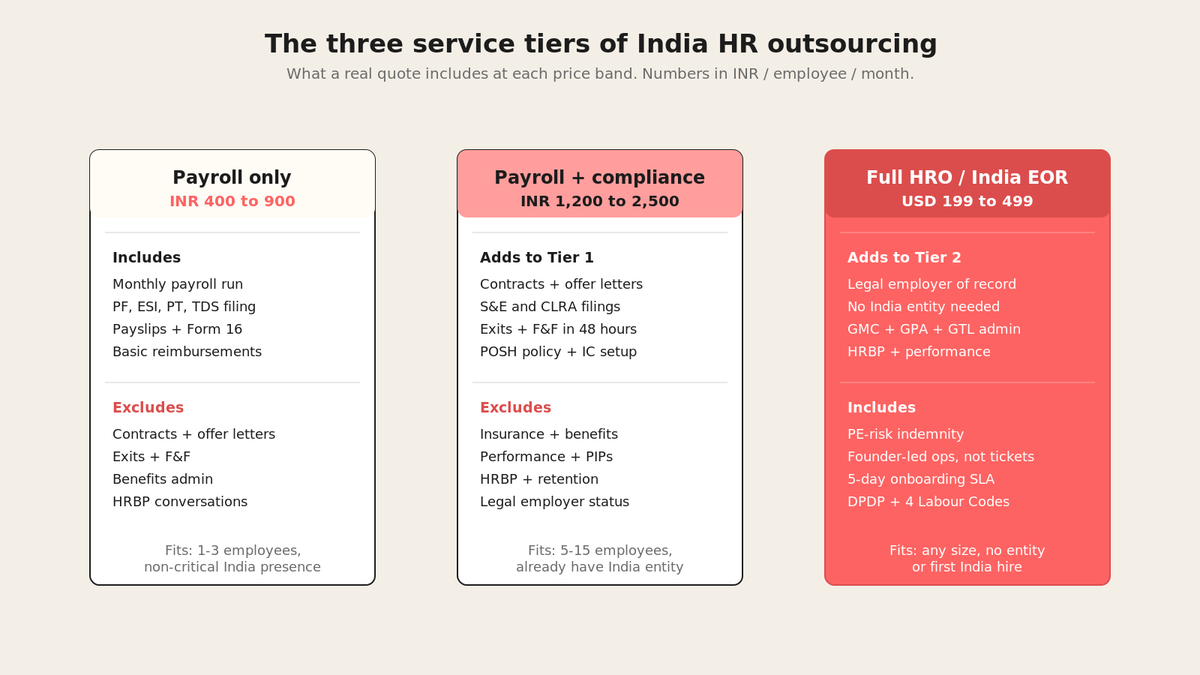 The three service tiers of India HR outsourcing

What a real quote includes at each price band. Numbers in INR / employee / month.

Payroll only
INR 400 to 900

Includes
Monthly payroll run
PF, ESI, PT, TDS filing
Payslips + Form 16
Basic reimbursements

Excludes
Contracts + offer letters
Exits + F&F
Benefits admin
HRBP conversations

Fits: 1-3 employees, non-critical India presence

Payroll + compliance
INR 1,200 to 2,500

Adds to Tier 1
Contracts + offer letters
S&E and CLRA filings
Exits + F&F in 48 hours
POSH policy + IC setup

Excludes
Insurance + benefits
Performance + PIPs
HRBP + retention
Legal employer status

Fits: 5-15 employees, already have India entity

Full HRO / India EOR
USD 199 to 499

Adds to Tier 2
Legal employer of record
No India entity needed
GMC + GPA + GTL admin
HRBP + performance

Includes
PE-risk indemnity
Founder-led ops, not tickets
5-day onboarding SLA
DPDP + 4 Labour Codes

Fits: any size, no entity or first India hire